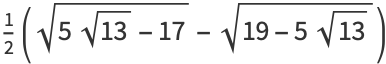 $\frac{1}{2}\left(\sqrt{5\sqrt{13}-17}-\sqrt{19-5\sqrt{13}}\right)$